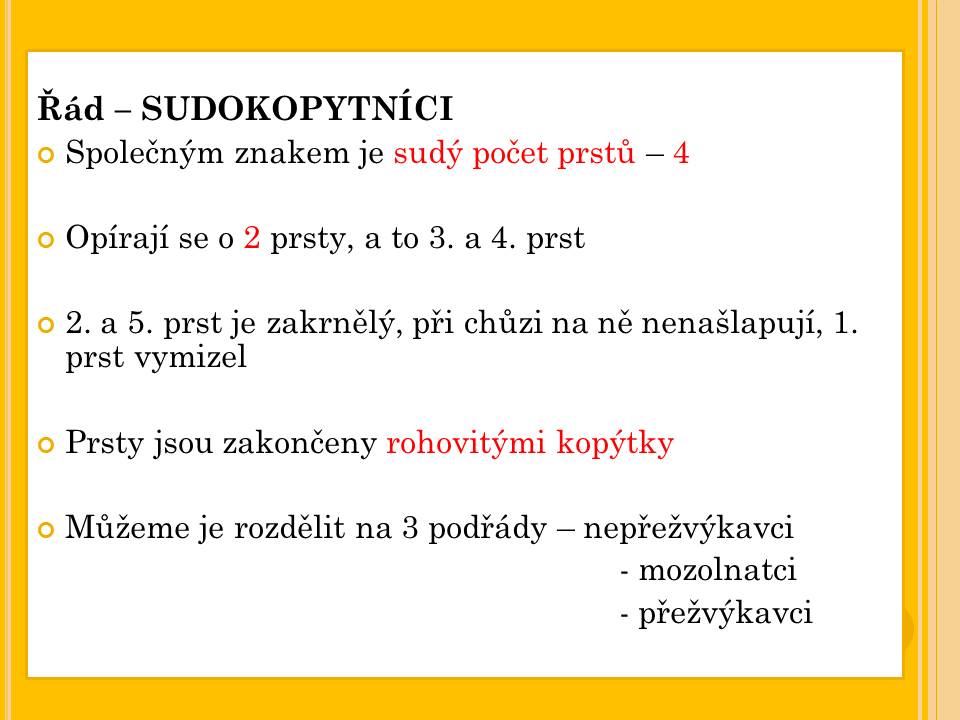 Řád – SUDOKOPYTNÍCI

Společným znakem je sudý počet prstů – 4

Opírají se o 2 prsty, a to 3. a 4. prst

2. a 5. prst je zakrnělý, při chůzi na ně nenašlapují, 1. prst vymizel

Prsty jsou zakončeny rohovitými kopýtky

Můžeme je rozdělit na 3 podřády – nepřežvýkavci
- mozolnatci
- přežvýkavci